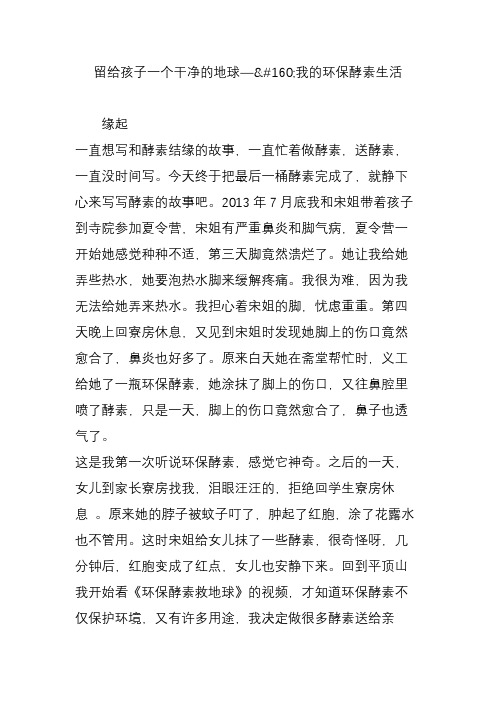 留给孩子一个干净的地球—&#160;我的环保酵素生活

缘起

一直想写和酵素结缘的故事，一直忙着做酵素，送酵素，一直没时间写。今天终于把最后一桶酵素完成了，就静下心来写写酵素的故事吧。2013 年 7 月底我和宋姐带着孩子到寺院参加夏令营，宋姐有严重鼻炎和脚气病，夏令营一开始她感觉种种不适，第三天脚竟然溃烂了。她让我给她弄些热水，她要泡热水脚来缓解疼痛。我很为难，因为我无法给她弄来热水。我担心着宋姐的脚，忧虑重重。第四天晚上回寮房休息，又见到宋姐时发现她脚上的伤口竟然愈合了，鼻炎也好多了。原来白天她在斋堂帮忙时，义工给她了一瓶环保酵素，她涂抹了脚上的伤口，又往鼻腔里喷了酵素，只是一天，脚上的伤口竟然愈合了，鼻子也透气了。

这是我第一次听说环保酵素，感觉它神奇。之后的一天，女儿到家长寮房找我，泪眼汪汪的，拒绝回学生寮房休息 。原来她的脖子被蚊子叮了，肿起了红胞，涂了花露水也不管用。这时宋姐给女儿抹了一些酵素，很奇怪呀，几分钟后，红胞变成了红点，女儿也安静下来。回到平顶山我开始看《环保酵素救地球》的视频，才知道环保酵素不仅保护环境，又有许多用途，我决定做很多酵素送给亲